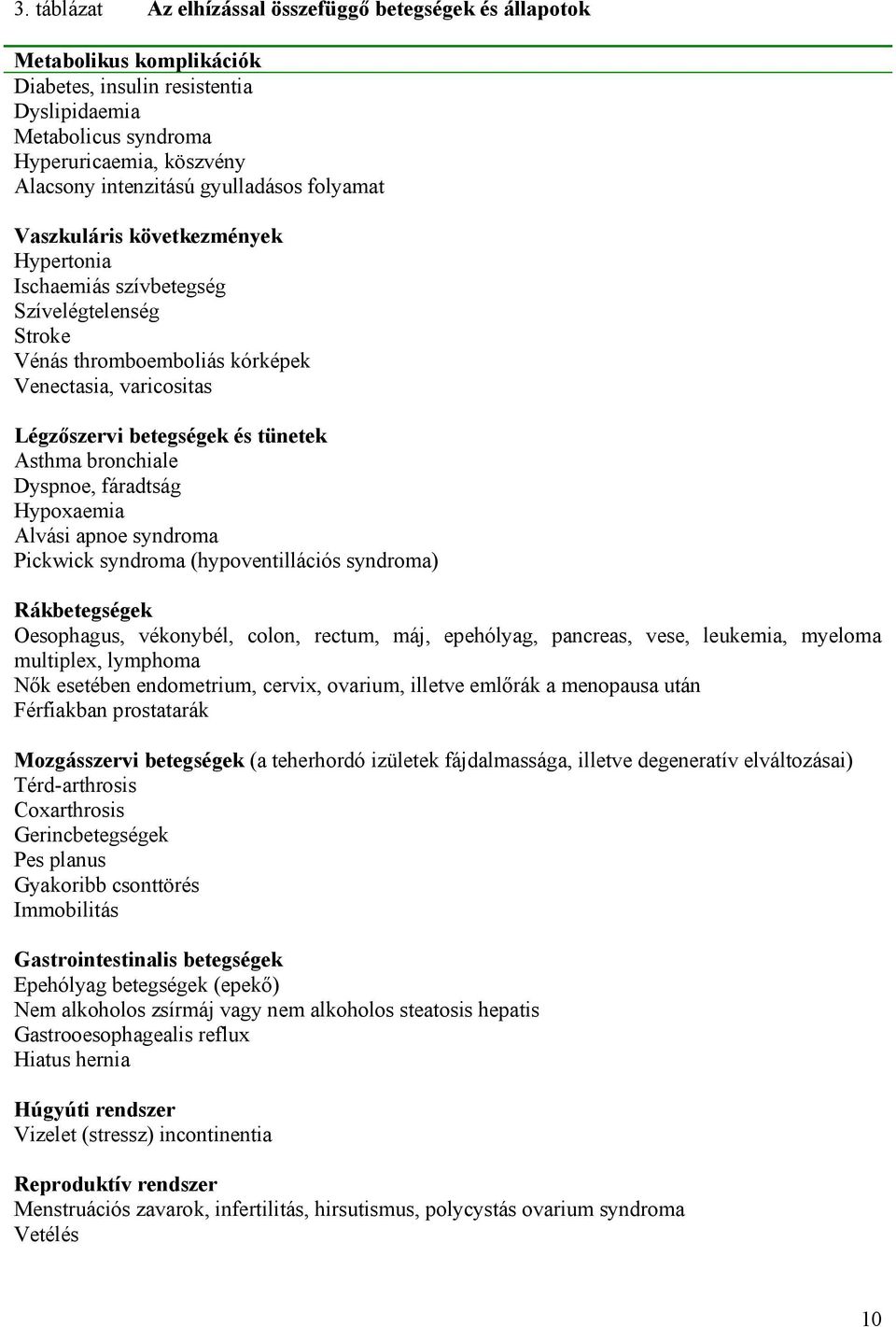 3. táblázat Az elhízással összefüggő betegségek és állapotok

Metabolikus komplikációk
Diabetes, insulin resistentia
Dyslipidaemia
Metabolicus syndroma
Hyperuricaemia, köszvény
Alacsony intenzitású gyulladásos folyamat

Vaszkuláris következmények
Hypertonia
Ischaemiás szívbetegség
Szívelégtelenség
Stroke
Vénás thromboemboliás kórképek
Venectasia, varicositas

Légzőszervi betegségek és tünetek
Asthma bronchiale
Dyspnoe, fáradtság
Hypoxaemia
Alvási apnoe syndroma
Pickwick syndroma (hypoventillációs syndroma)

Rákbetegségek
Oesophagus, vékonybél, colon, rectum, máj, epehólyag, pancreas, vese, leukemia, myeloma multiplex, lymphoma
Nők esetében endometrium, cervix, ovarium, illetve emlőrák a menopausa után
Férfiakban prostatarák

Mozgásszervi betegségek (a teherhordó izületek fájdalmassága, illetve degeneratív elváltozásai)
Térd-arthrosis
Coxarthrosis
Gerincbetegségek
Pes planus
Gyakoribb csonttörés
Immobilitás

Gastrointestinalis betegségek
Epehólyag betegségek (epekő)
Nem alkoholos zsírmáj vagy nem alkoholos steatosis hepatis
Gastrooesophagealis reflux
Hiatus hernia

Húgyúti rendszer
Vizelet (stressz) incontinentia

Reproduktív rendszer
Menstruációs zavarok, infertilitás, hirsutismus, polycystás ovarium syndroma
Vetélés

10